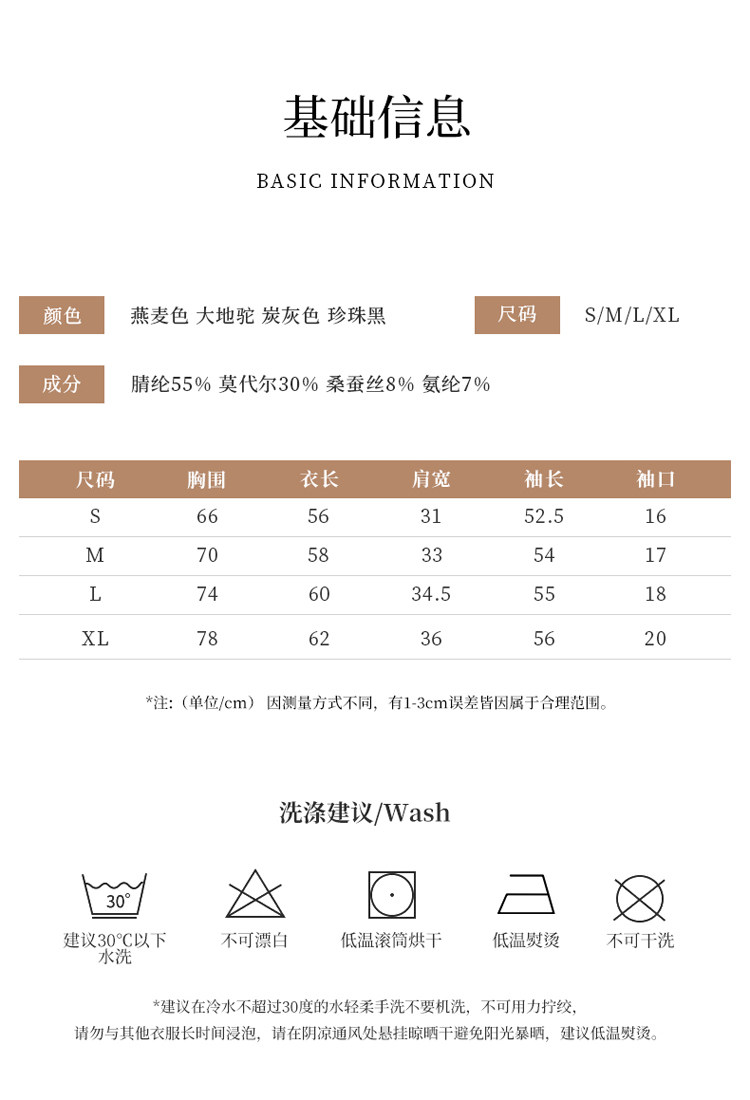 基础信息

BASIC INFORMATION

颜色 燕麦色 大地驼 炭灰色 珍珠黑

尺码 S/M/L/XL

成分 腈纶55% 莫代尔30% 桑蚕丝8% 氨纶7%

| 尺码 | 胸围 | 衣长 | 肩宽 | 袖长 | 袖口 |
|---|---|---|---|---|---|
| S | 66 | 56 | 31 | 52.5 | 16 |
| M | 70 | 58 | 33 | 54 | 17 |
| L | 74 | 60 | 34.5 | 55 | 18 |
| XL | 78 | 62 | 36 | 56 | 20 |

*注:（单位/cm） 因测量方式不同，有1-3cm误差皆因属于合理范围。

洗涤建议/Wash

30°

建议30°C以下水洗

不可漂白

低温滚筒烘干

低温熨烫

不可干洗

*建议在冷水不超过30度的水轻柔手洗不要机洗，不可用力拧绞，
请勿与其他衣服长时间浸泡，请在阴凉通风处悬挂晾晒干避免阳光暴晒，建议低温熨烫。